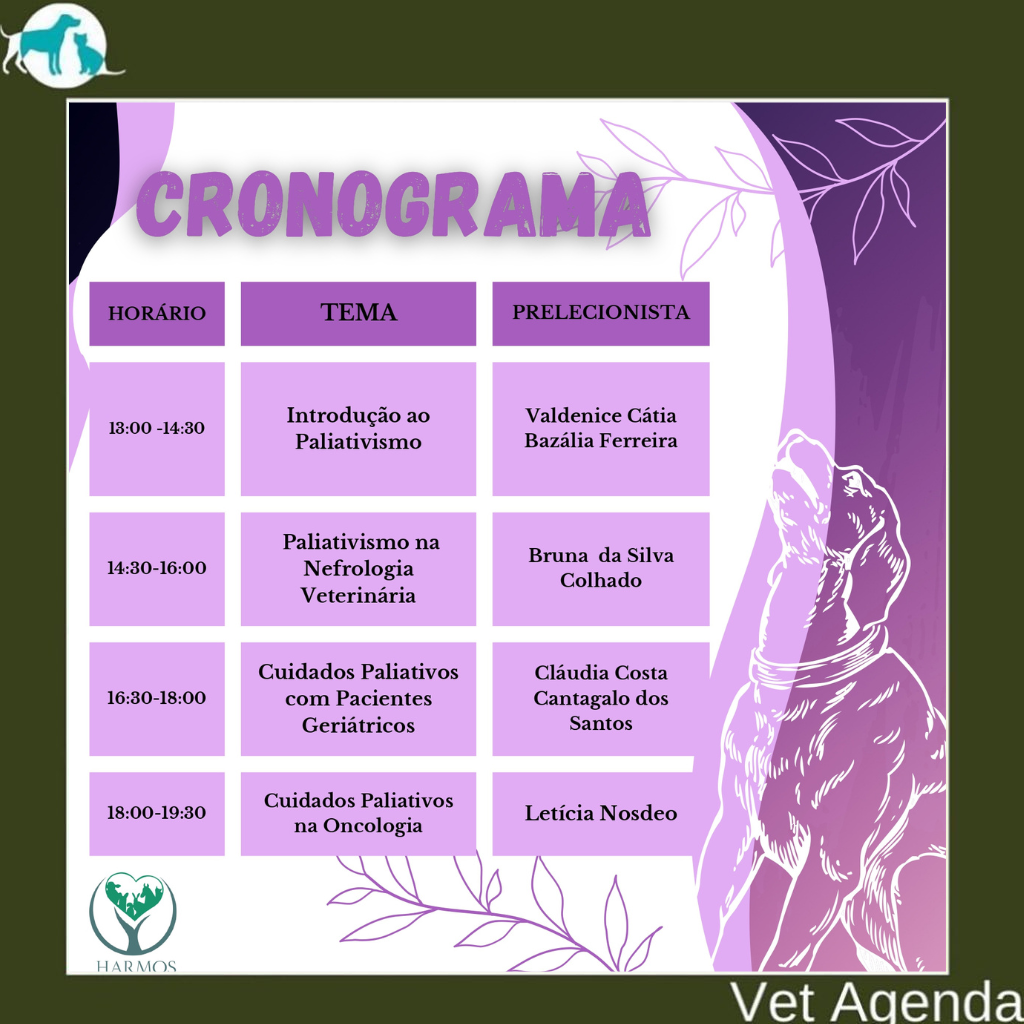 CRONOGRAMA

| HORÁRIO | TEMA | PRELECIONISTA |
|---|---|---|
| 13:00 -14:30 | Introdução ao Paliativismo | Valdenice Cátia Bazália Ferreira |
| 14:30-16:00 | Paliativismo na Nefrologia Veterinária | Bruna da Silva Colhado |
| 16:30-18:00 | Cuidados Paliativos com Pacientes Geriátricos | Cláudia Costa Cantagalo dos Santos |
| 18:00-19:30 | Cuidados Paliativos na Oncologia | Letícia Nosdeo |

HARMOS

Vet Agenda